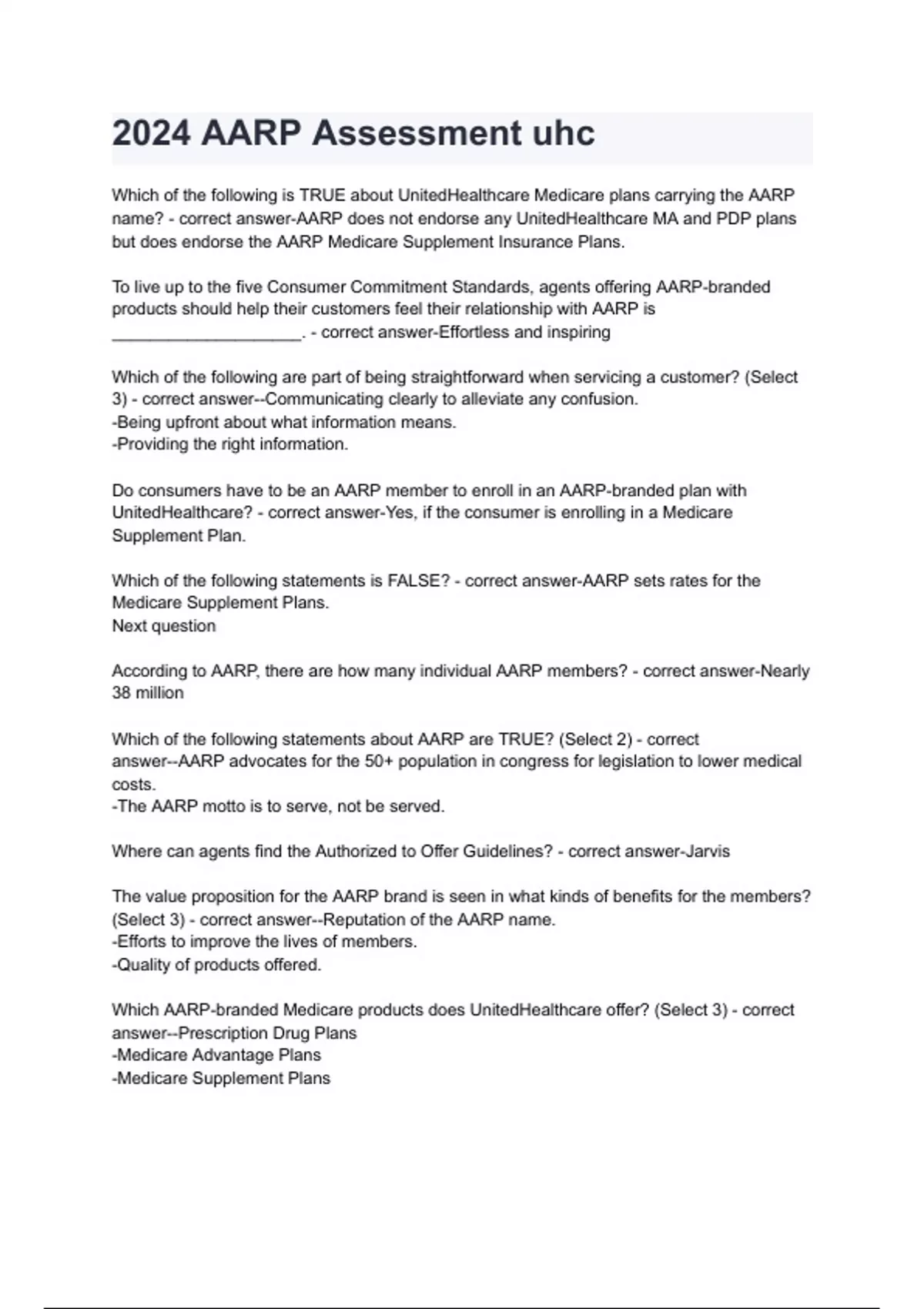 2024 AARP Assessment uhc

Which of the following is TRUE about UnitedHealthcare Medicare plans carrying the AARP name? - correct answer-AARP does not endorse any UnitedHealthcare MA and PDP plans but does endorse the AARP Medicare Supplement Insurance Plans.

To live up to the five Consumer Commitment Standards, agents offering AARP-branded products should help their customers feel their relationship with AARP is ____________________. - correct answer-Effortless and inspiring

Which of the following are part of being straightforward when servicing a customer? (Select 3) - correct answer--Communicating clearly to alleviate any confusion.
-Being upfront about what information means.
-Providing the right information.

Do consumers have to be an AARP member to enroll in an AARP-branded plan with UnitedHealthcare? - correct answer-Yes, if the consumer is enrolling in a Medicare Supplement Plan.

Which of the following statements is FALSE? - correct answer-AARP sets rates for the Medicare Supplement Plans.
Next question

According to AARP, there are how many individual AARP members? - correct answer-Nearly 38 million

Which of the following statements about AARP are TRUE? (Select 2) - correct answer--AARP advocates for the 50+ population in congress for legislation to lower medical costs.
-The AARP motto is to serve, not be served.

Where can agents find the Authorized to Offer Guidelines? - correct answer-Jarvis

The value proposition for the AARP brand is seen in what kinds of benefits for the members? (Select 3) - correct answer--Reputation of the AARP name.
-Efforts to improve the lives of members.
-Quality of products offered.

Which AARP-branded Medicare products does UnitedHealthcare offer? (Select 3) - correct answer--Prescription Drug Plans
-Medicare Advantage Plans
-Medicare Supplement Plans